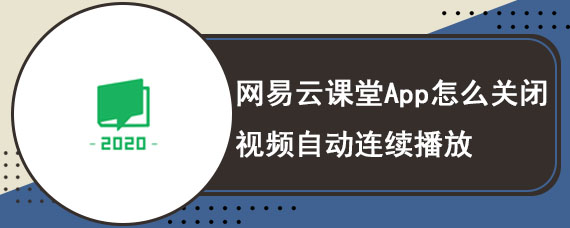 - 2020 -

网易云课堂App怎么关闭视频自动连续播放